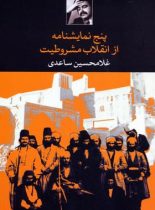 پنج نمایشنامه
از انقلاب مشروطیت

غلامحسین ساعدی